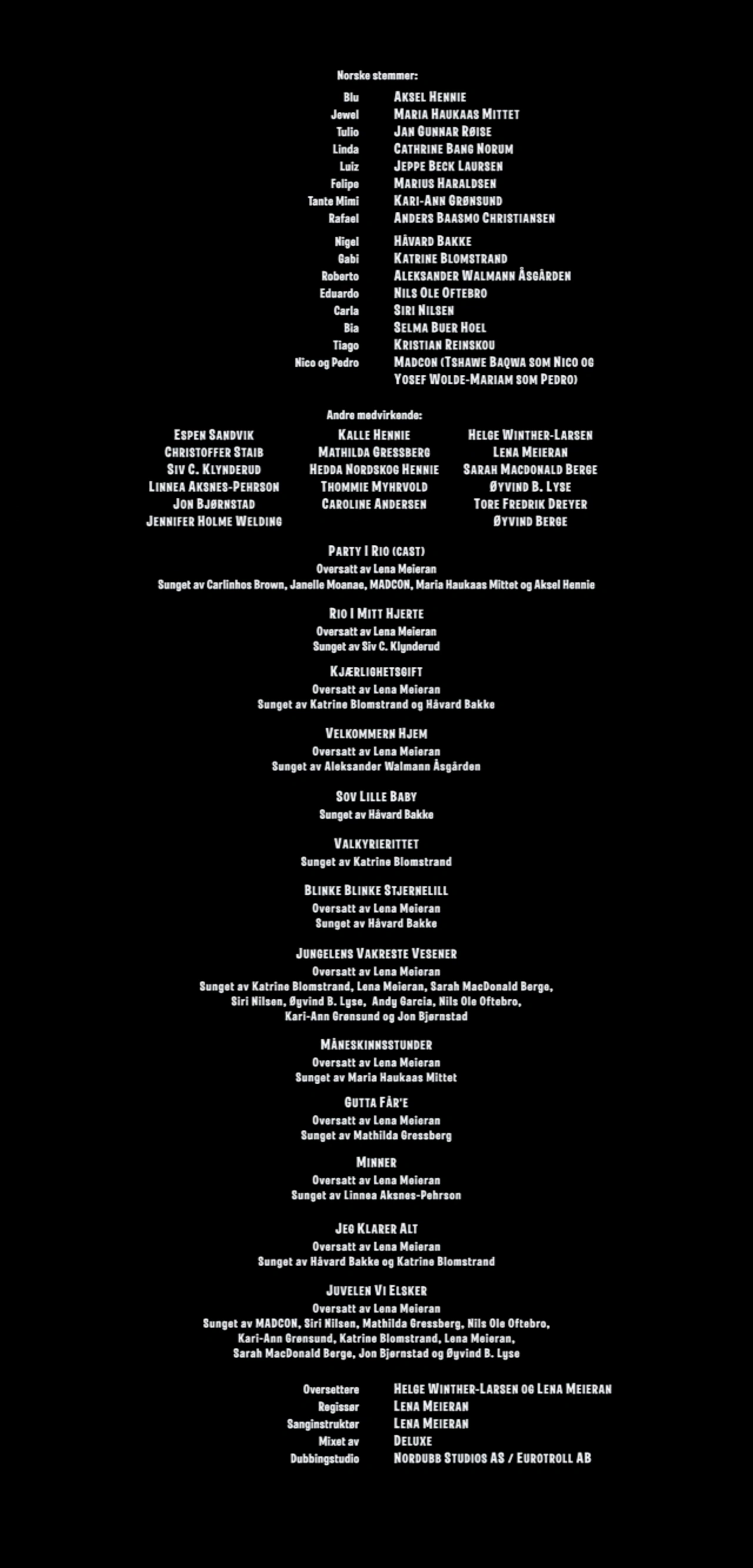 Norske stemmer:

Blu Aksel Hennie
Jewel Maria Haukaas Mittet
Tulio Jan Gunnar Røise
Linda Cathrine Bang Norum
Luiz Jeppe Beck Laursen
Felipe Marius Haraldsen
Tante Mimi Kari-Ann Grønsund
Rafael Anders Baasmo Christiansen

Nigel Håvard Bakke
Gabi Katrine Blomstrand
Roberto Aleksander Walmann Åsgården
Eduardo Nils Ole Oftebro
Carla Siri Nilsen
Bia Selma Buer Hoel
Tiago Kristian Reinskou
Nico og Pedro Madcon (Tshawe Baqwa som Nico og Yosef Wolde-Mariam som Pedro)

Andre medvirkende:

Espen Sandvik
Christoffer Staib
Siv C. Klynderud
Linnea Aksnes-Pehrson
Jon Bjørnstad
Jennifer Holme Welding

Kalle Hennie
Mathilda Gressberg
Hedda Nordskog Hennie
Thommie Myhrvold
Caroline Andersen

Helge Winther-Larsen
Lena Meieran
Sarah Macdonald Berge
Øyvind B. Lyse
Tore Fredrik Dreyer
Øyvind Berge

Party I Rio (cast)
Oversatt av Lena Meieran
Sunget av Carlinhos Brown, Janelle Moanae, MADCON, Maria Haukaas Mittet og Aksel Hennie

Rio I Mitt Hjerte
Oversatt av Lena Meieran
Sunget av Siv C. Klynderud

Kjærlighetsgift
Oversatt av Lena Meieran
Sunget av Katrine Blomstrand og Håvard Bakke

Velkommern Hjem
Oversatt av Lena Meieran
Sunget av Aleksander Walmann Åsgården

Sov Lille Baby
Sunget av Håvard Bakke

Valkyrierittet
Sunget av Katrine Blomstrand

Blinke Blinke Stjernelill
Oversatt av Lena Meieran
Sunget av Håvard Bakke

Jungelens Vakreste Vesener
Oversatt av Lena Meieran
Sunget av Katrine Blomstrand, Lena Meieran, Sarah MacDonald Berge, Siri Nilsen, Øyvind B. Lyse, Andy Garcia, Nils Ole Oftebro, Kari-Ann Grønsund og Jon Bjørnstad

Måneskinnsstunder
Oversatt av Lena Meieran
Sunget av Maria Haukaas Mittet

Gutta Får'e
Oversatt av Lena Meieran
Sunget av Mathilda Gressberg

Minner
Oversatt av Lena Meieran
Sunget av Linnea Aksnes-Pehrson

Jeg Klarer Alt
Oversatt av Lena Meieran
Sunget av Håvard Bakke og Katrine Blomstrand

Juvelen Vi Elsker
Oversatt av Lena Meieran
Sunget av MADCON, Siri Nilsen, Mathilda Gressberg, Nils Ole Oftebro, Kari-Ann Grønsund, Katrine Blomstrand, Lena Meieran, Sarah MacDonald Berge, Jon Bjørnstad og Øyvind B. Lyse

Oversettere Helge Winther-Larsen og Lena Meieran
Regissør Lena Meieran
Sanginstruktør Lena Meieran
Mixet av Deluxe
Dubbingstudio Nordubb Studios AS / Eurotroll AB